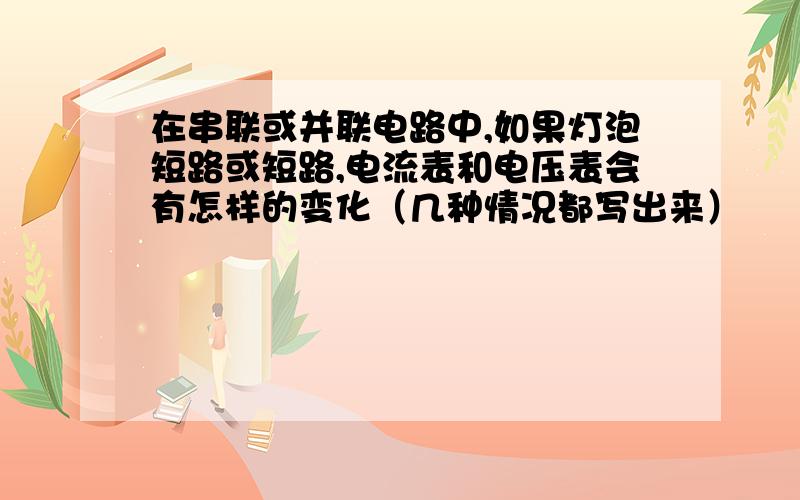 在串联或并联电路中,如果灯泡短路或短路,电流表和电压表会有怎样的变化（几种情况都写出来）